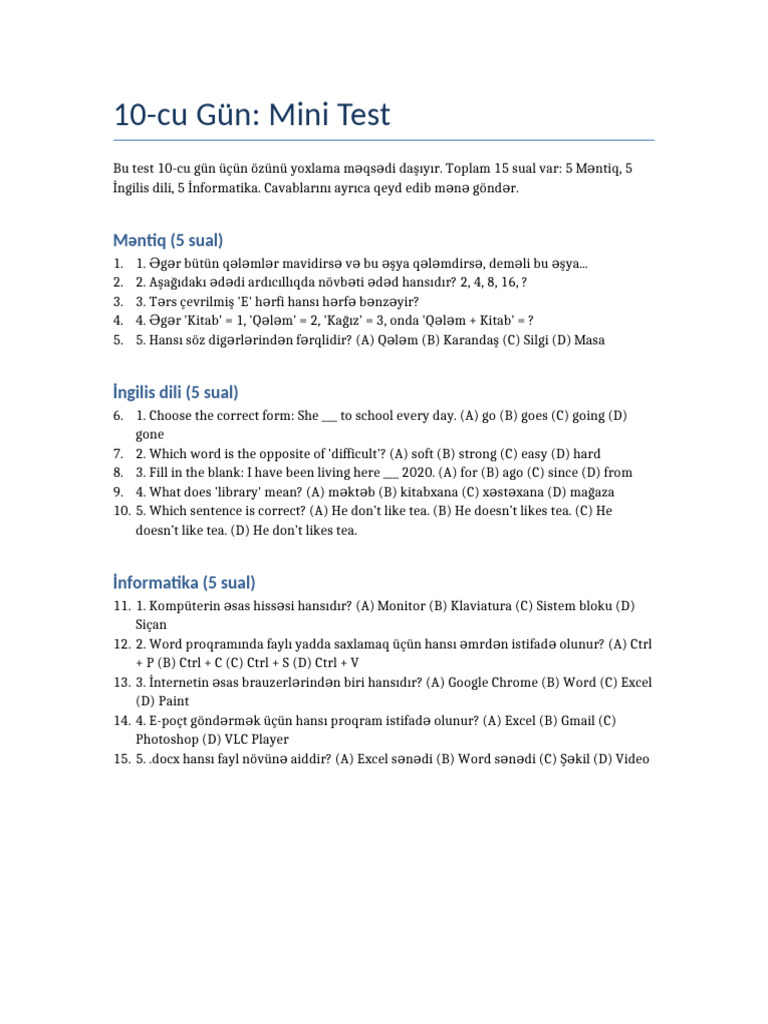 10-cu Gün: Mini Test

Bu test 10-cu gün üçün özünü yoxlama məqsədi daşıyır. Toplam 15 sual var: 5 Məntiq, 5 İngilis dili, 5 İnformatika. Cavablarını ayrıca qeyd edib mənə göndər.

Məntiq (5 sual)

1. 1. Əgər bütün qələmlər mavidirsə və bu əşya qələmdirsə, deməli bu əşya...
2. 2. Aşağıdakı ədədi ardıcıllıqda növbəti ədəd hansıdır? 2, 4, 8, 16, ?
3. 3. Tərs çevrilmiş 'E' hərfi hansı hərfə bənzəyir?
4. 4. Əgər 'Kitab' = 1, 'Qələm' = 2, 'Kağız' = 3, onda 'Qələm + Kitab' = ?
5. 5. Hansı söz digərlərindən fərqlidir? (A) Qələm (B) Karandaş (C) Silgi (D) Masa

İngilis dili (5 sual)

6. 1. Choose the correct form: She ____ to school every day. (A) go (B) goes (C) going (D) gone
7. 2. Which word is the opposite of 'difficult'? (A) soft (B) strong (C) easy (D) hard
8. 3. Fill in the blank: I have been living here ____ 2020. (A) for (B) ago (C) since (D) from
9. 4. What does 'library' mean? (A) məktəb (B) kitabxana (C) xəstəxana (D) mağaza
10. 5. Which sentence is correct? (A) He don't like tea. (B) He doesn't likes tea. (C) He doesn't like tea. (D) He don't likes tea.

İnformatika (5 sual)

11. 1. Kompüterin əsas hissəsi hansıdır? (A) Monitor (B) Klaviatura (C) Sistem bloku (D) Siçan
12. 2. Word proqramında faylı yadda saxlamaq üçün hansı əmrdən istifadə olunur? (A) Ctrl + P (B) Ctrl + C (C) Ctrl + S (D) Ctrl + V
13. 3. İnternetin əsas brauzerlərindən biri hansıdır? (A) Google Chrome (B) Word (C) Excel (D) Paint
14. 4. E-poçt göndərmək üçün hansı proqram istifadə olunur? (A) Excel (B) Gmail (C) Photoshop (D) VLC Player
15. 5. .docx hansı fayl növünə aiddir? (A) Excel sənədi (B) Word sənədi (C) Şəkil (D) Video